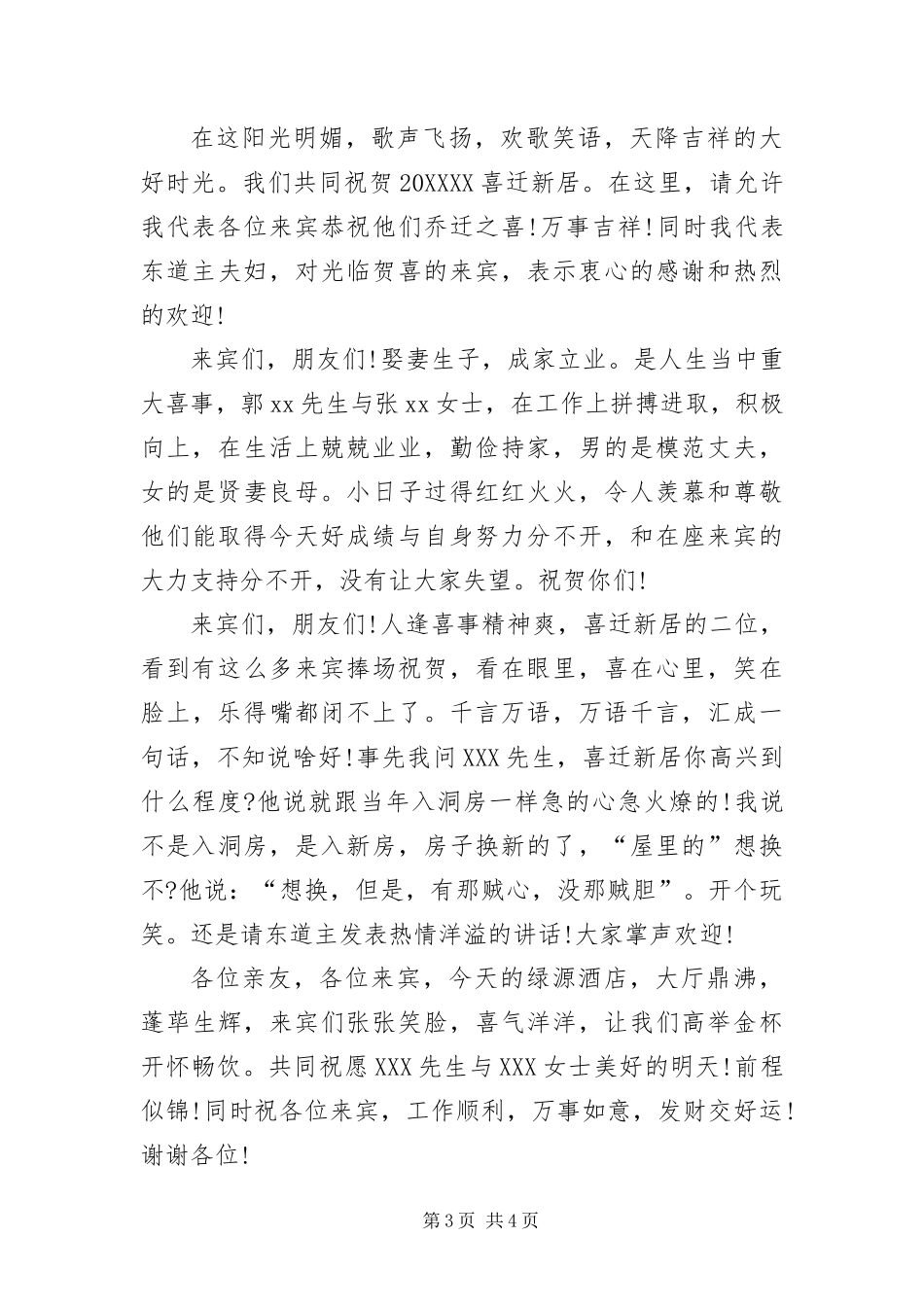 在这阳光明媚，歌声飞扬，欢歌笑语，天降吉祥的大好时光。我们共同祝贺20XXXX喜迁新居。在这里，请允许我代表各位来宾恭祝他们乔迁之喜!万事吉祥!同时我代表东道主夫妇，对光临贺喜的来宾，表示衷心的感谢和热烈的欢迎!

来宾们，朋友们!娶妻生子，成家立业。是人生当中重大喜事，郭xx先生与张xx女士，在工作上拼搏进取，积极向上，在生活上兢兢业业，勤俭持家，男的是模范丈夫，女的是贤妻良母。小日子过得红红火火，令人羡慕和尊敬他们能取得今天好成绩与自身努力分不开，和在座来宾的大力支持分不开，没有让大家失望。祝贺你们!

来宾们，朋友们!人逢喜事精神爽，喜迁新居的二位，看到有这么多来宾捧场祝贺，看在眼里，喜在心里，笑在脸上，乐得嘴都闭不上了。千言万语，万语千言，汇成一句话，不知说啥好!事先我问XXX先生，喜迁新居你高兴到什么程度?他说就跟当年入洞房一样急的心急火燎的!我说不是入洞房，是入新房，房子换新的了，“屋里的”想换不?他说：“想换，但是，有那贼心，没那贼胆”。开个玩笑。还是请东道主发表热情洋溢的讲话!大家掌声欢迎!

各位亲友，各位来宾，今天的绿源酒店，大厅鼎沸，蓬荜生辉，来宾们张张笑脸，喜气洋洋，让我们高举金杯开怀畅饮。共同祝愿XXX先生与XXX女士美好的明天!前程似锦!同时祝各位来宾，工作顺利，万事如意，发财交好运!谢谢各位!

第3页 共4页